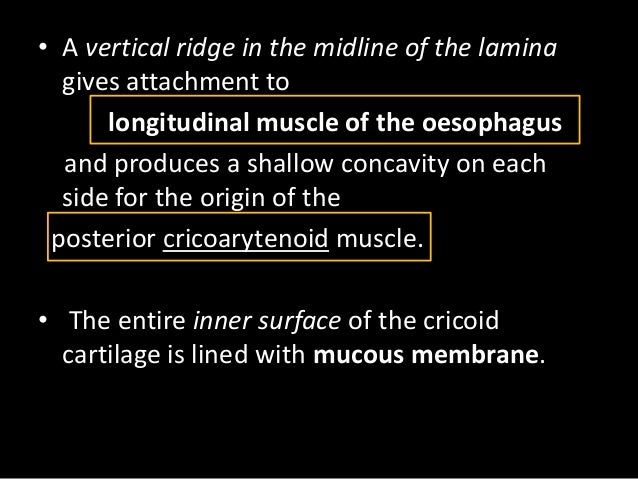 • A vertical ridge in the midline of the lamina gives attachment to

longitudinal muscle of the oesophagus

and produces a shallow concavity on each side for the origin of the

posterior cricoarytenoid muscle.

• The entire inner surface of the cricoid cartilage is lined with mucous membrane.